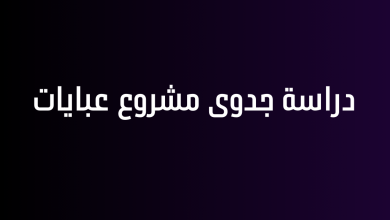 دراسة جدوى مشروع عبايات